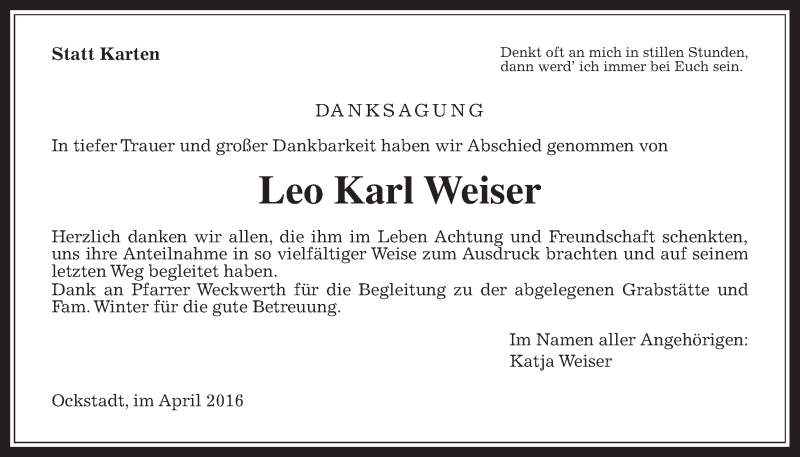 Statt Karten

Denkt oft an mich in stillen Stunden,
dann werd' ich immer bei Euch sein.

DANKSAGUNG

In tiefer Trauer und großer Dankbarkeit haben wir Abschied genommen von

Leo Karl Weiser

Herzlich danken wir allen, die ihm im Leben Achtung und Freundschaft schenkten, uns ihre Anteilnahme in so vielfältiger Weise zum Ausdruck brachten und auf seinem letzten Weg begleitet haben.
Dank an Pfarrer Weckwerth für die Begleitung zu der abgelegenen Grabstätte und Fam. Winter für die gute Betreuung.

Im Namen aller Angehörigen:
Katja Weiser

Ockstadt, im April 2016